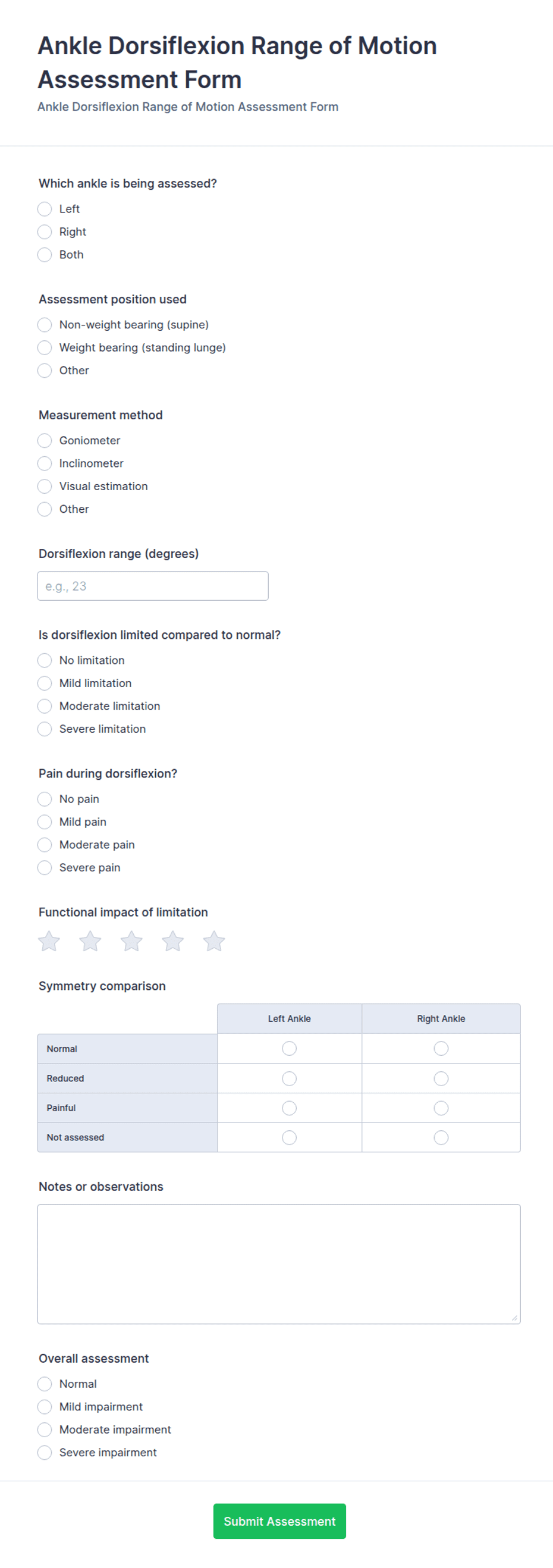 Ankle Dorsiflexion Range of Motion Assessment Form

Ankle Dorsiflexion Range of Motion Assessment Form

Which ankle is being assessed?

Left

Right

Both

Assessment position used

Non-weight bearing (supine)

Weight bearing (standing lunge)

Other

Measurement method

Goniometer

Inclinometer

Visual estimation

Other

Dorsiflexion range (degrees)

e.g., 23

Is dorsiflexion limited compared to normal?

No limitation

Mild limitation

Moderate limitation

Severe limitation

Pain during dorsiflexion?

No pain

Mild pain

Moderate pain

Severe pain

Functional impact of limitation

Symmetry comparison

| | Left Ankle | Right Ankle |
|---|---|---|
| Normal | | |
| Reduced | | |
| Painful | | |
| Not assessed | | |

Notes or observations

Overall assessment

Normal

Mild impairment

Moderate impairment

Severe impairment

Submit Assessment